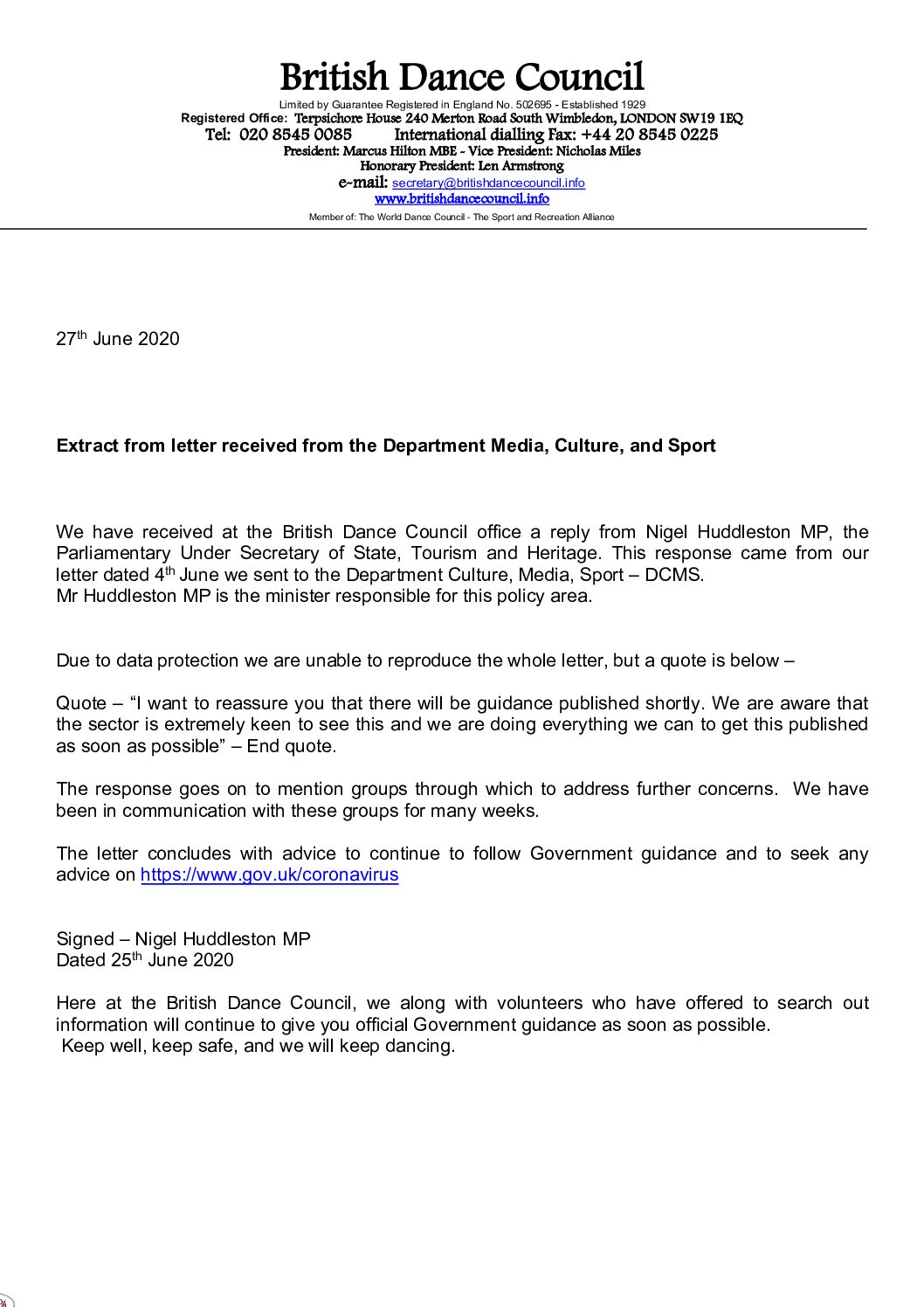 British Dance Council
Limited by Guarantee Registered in England No. 502695 - Established 1929
Registered Office: Terpsichore House 240 Merton Road South Wimbledon, LONDON SW19 1EQ
Tel: 020 8545 0085 International dialling Fax: +44 20 8545 0225
President: Marcus Hilton MBE - Vice President: Nicholas Miles
Honorary President: Len Armstrong
e-mail: secretary@britishdancecouncil.info
www.britishdancecouncil.info
Member of: The World Dance Council - The Sport and Recreation Alliance

27th June 2020

Extract from letter received from the Department Media, Culture, and Sport

We have received at the British Dance Council office a reply from Nigel Huddleston MP, the Parliamentary Under Secretary of State, Tourism and Heritage. This response came from our letter dated 4th June we sent to the Department Culture, Media, Sport – DCMS.
Mr Huddleston MP is the minister responsible for this policy area.

Due to data protection we are unable to reproduce the whole letter, but a quote is below –

Quote – “I want to reassure you that there will be guidance published shortly. We are aware that the sector is extremely keen to see this and we are doing everything we can to get this published as soon as possible” – End quote.

The response goes on to mention groups through which to address further concerns. We have been in communication with these groups for many weeks.

The letter concludes with advice to continue to follow Government guidance and to seek any advice on https://www.gov.uk/coronavirus

Signed – Nigel Huddleston MP
Dated 25th June 2020

Here at the British Dance Council, we along with volunteers who have offered to search out information will continue to give you official Government guidance as soon as possible.
Keep well, keep safe, and we will keep dancing.